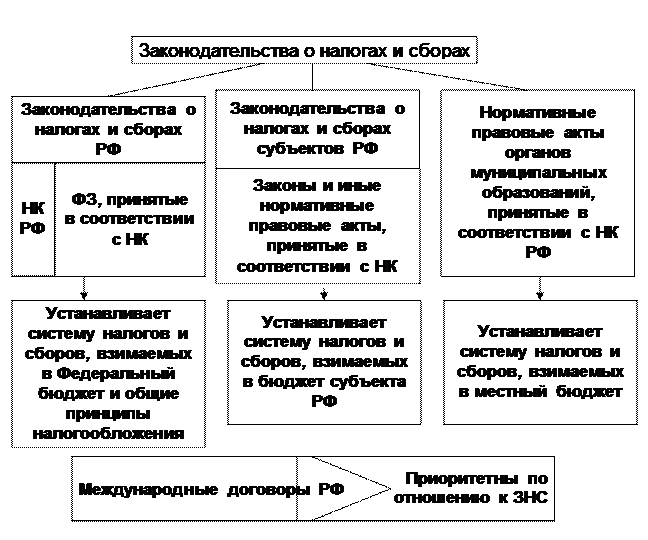 Законодательства о налогах и сборах

Законодательства о налогах и сборах РФ

НК РФ

ФЗ, принятые в соответствии с НК

Законодательства о налогах и сборах субъектов РФ

Законы и иные нормативные правовые акты, принятые в соответствии с НК

Нормативные правовые акты органов муниципальных образований, принятые в соответствии с НК РФ

Устанавливает систему налогов и сборов, взимаемых в Федеральный бюджет и общие принципы налогообложения

Устанавливает систему налогов и сборов, взимаемых в бюджет субъекта РФ

Устанавливает систему налогов и сборов, взимаемых в местный бюджет

Международные договоры РФ

Приоритетны по отношению к ЗНС